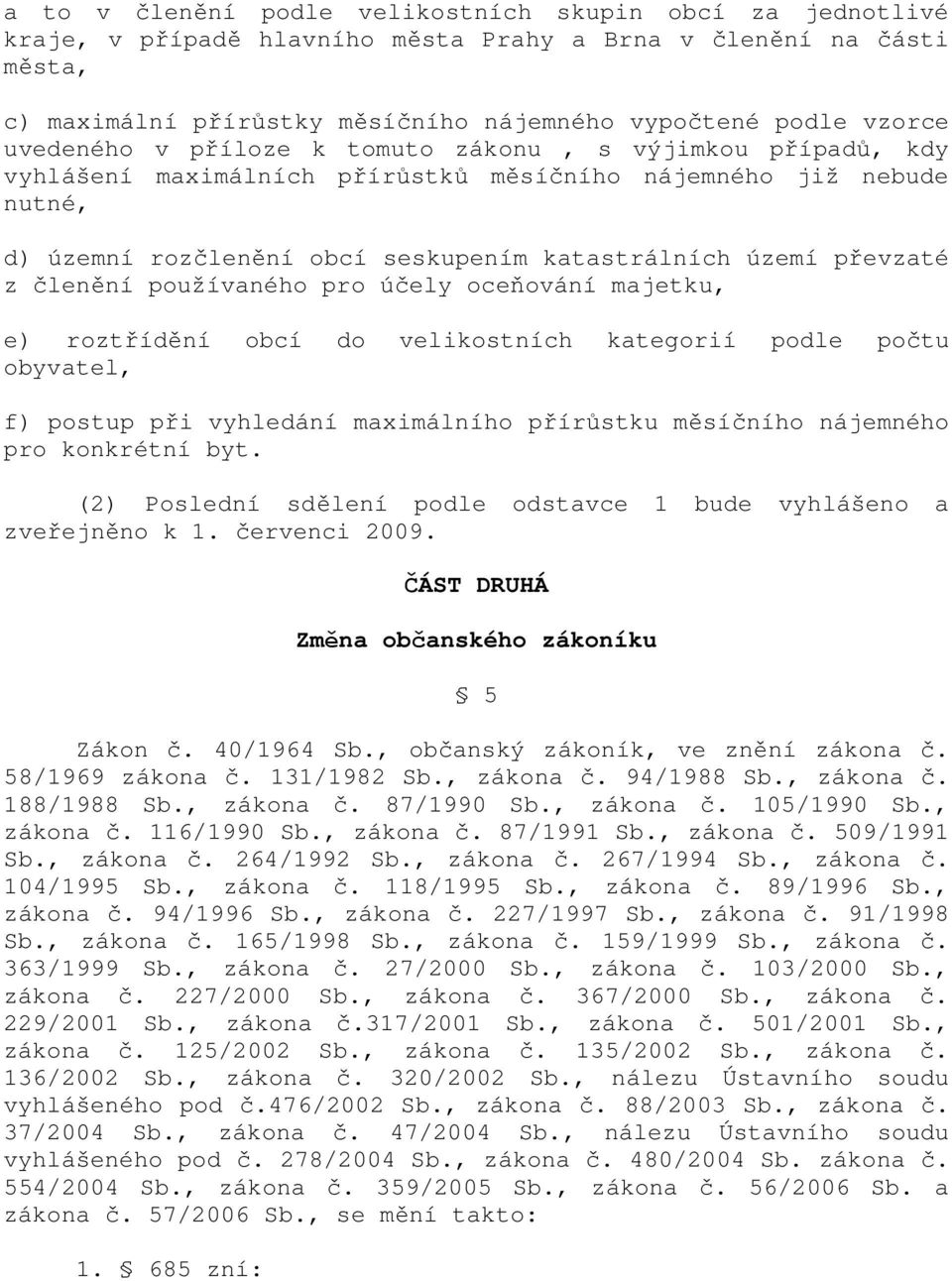 a to v členění podle velikostních skupin obcí za jednotlivé kraje, v případě hlavního města Prahy a Brna v členění na části města,

c) maximální přírůstky měsíčního nájemného vypočtené podle vzorce uvedeného v příloze k tomuto zákonu , s výjimkou případů, kdy vyhlášení maximálních přírůstků měsíčního nájemného již nebude nutné,

d) územní rozčlenění obcí seskupením katastrálních území převzaté z členění používaného pro účely oceňování majetku,

e) roztřídění obcí do velikostních kategorií podle počtu obyvatel,

f) postup při vyhledání maximálního přírůstku měsíčního nájemného pro konkrétní byt.

(2) Poslední sdělení podle odstavce 1 bude vyhlášeno a zveřejněno k 1. červenci 2009.

ČÁST DRUHÁ

Změna občanského zákoníku

§ 5

Zákon č. 40/1964 Sb., občanský zákoník, ve znění zákona č. 58/1969 zákona č. 131/1982 Sb., zákona č. 94/1988 Sb., zákona č. 188/1988 Sb., zákona č. 87/1990 Sb., zákona č. 105/1990 Sb., zákona č. 116/1990 Sb., zákona č. 87/1991 Sb., zákona č. 509/1991 Sb., zákona č. 264/1992 Sb., zákona č. 267/1994 Sb., zákona č. 104/1995 Sb., zákona č. 118/1995 Sb., zákona č. 89/1996 Sb., zákona č. 94/1996 Sb., zákona č. 227/1997 Sb., zákona č. 91/1998 Sb., zákona č. 165/1998 Sb., zákona č. 159/1999 Sb., zákona č. 363/1999 Sb., zákona č. 27/2000 Sb., zákona č. 103/2000 Sb., zákona č. 227/2000 Sb., zákona č. 367/2000 Sb., zákona č. 229/2001 Sb., zákona č.317/2001 Sb., zákona č. 501/2001 Sb., zákona č. 125/2002 Sb., zákona č. 135/2002 Sb., zákona č. 136/2002 Sb., zákona č. 320/2002 Sb., nálezu Ústavního soudu vyhlášeného pod č.476/2002 Sb., zákona č. 88/2003 Sb., zákona č. 37/2004 Sb., zákona č. 47/2004 Sb., nálezu Ústavního soudu vyhlášeného pod č. 278/2004 Sb., zákona č. 480/2004 Sb. zákona č. 554/2004 Sb., zákona č. 359/2005 Sb., zákona č. 56/2006 Sb. a zákona č. 57/2006 Sb., se mění takto:

1. § 685 zní: